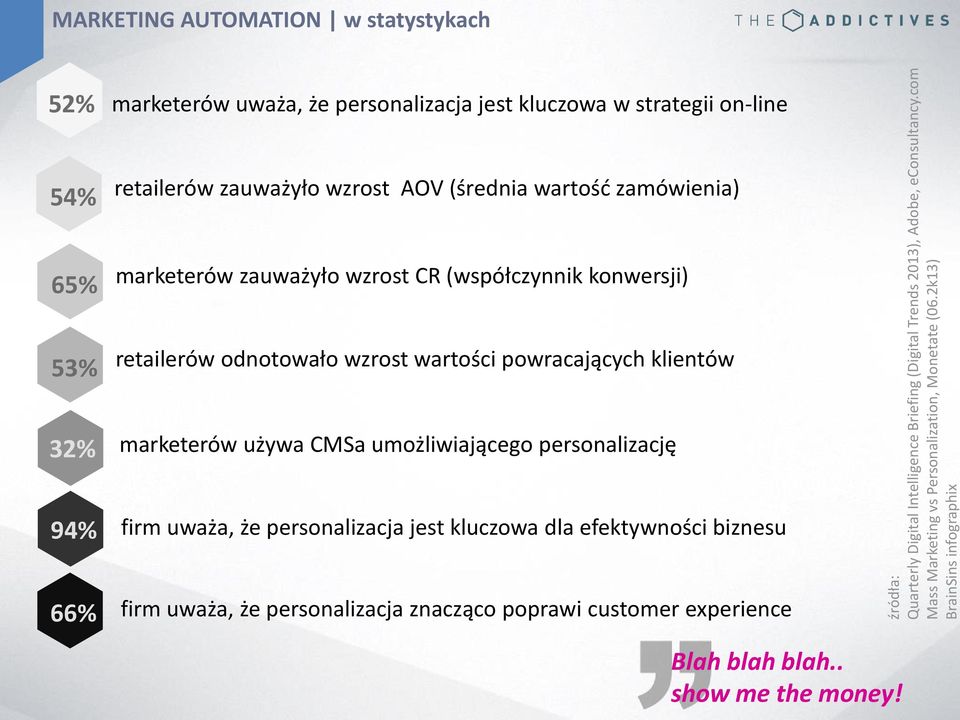 MARKETING AUTOMATION | w statystykach

THE ADDICTIVES

52% marketerów uważa, że personalizacja jest kluczowa w strategii on-line

54% retailerów zauważyło wzrost AOV (średnia wartość zamówienia)

65% marketerów zauważyło wzrost CR (współczynnik konwersji)

53% retailerów odnotowało wzrost wartości powracających klientów

32% marketerów używa CMSa umożliwiającego personalizację

94% firm uważa, że personalizacja jest kluczowa dla efektywności biznesu

66% firm uważa, że personalizacja znacząco poprawi customer experience

źródła:
Quarterly Digital Intelligence Briefing (Digital Trends 2013), Adobe, eConsultancy.com
Mass Marketing vs Personalization, Monetate (06.2k13)
BrainSins infographix

Blah blah blah..
show me the money!